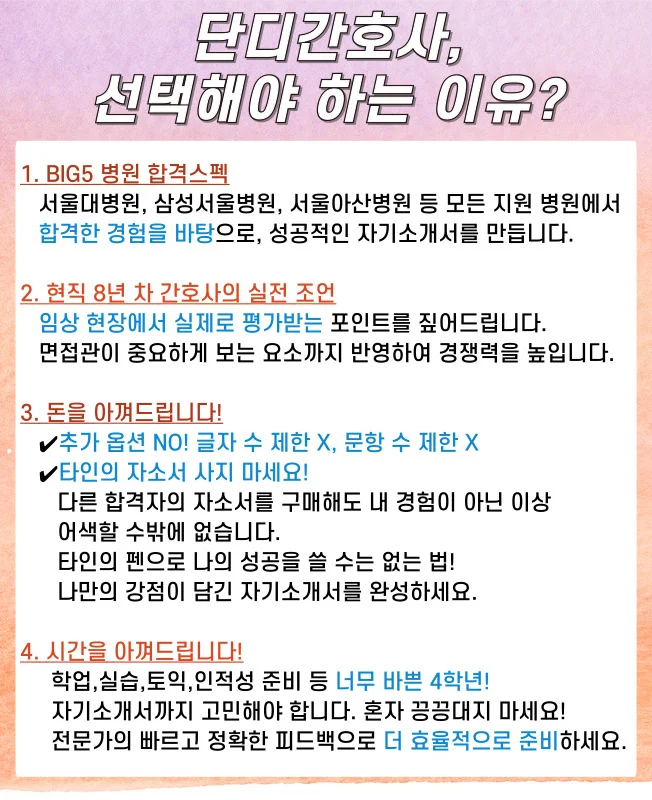 단디간호사,
선택해야 하는 이유?

1. BIG5 병원 합격스펙
서울대병원, 삼성서울병원, 서울아산병원 등 모든 지원 병원에서 합격한 경험을 바탕으로, 성공적인 자기소개서를 만듭니다.

2. 현직 8년 차 간호사의 실전 조언
임상 현장에서 실제로 평가받는 포인트를 짚어드립니다.
면접관이 중요하게 보는 요소까지 반영하여 경쟁력을 높입니다.

3. 돈을 아껴드립니다!
✔추가 옵션 NO! 글자 수 제한 X, 문항 수 제한 X
✔타인의 자소서 사지 마세요!
다른 합격자의 자소서를 구매해도 내 경험이 아닌 이상 어색할 수밖에 없습니다.
타인의 펜으로 나의 성공을 쓸 수는 없는 법!
나만의 강점이 담긴 자기소개서를 완성하세요.

4. 시간을 아껴드립니다!
학업,실습,토익,인적성 준비 등 너무 바쁜 4학년!
자기소개서까지 고민해야 합니다. 혼자 끙끙대지 마세요!
전문가의 빠르고 정확한 피드백으로 더 효율적으로 준비하세요.